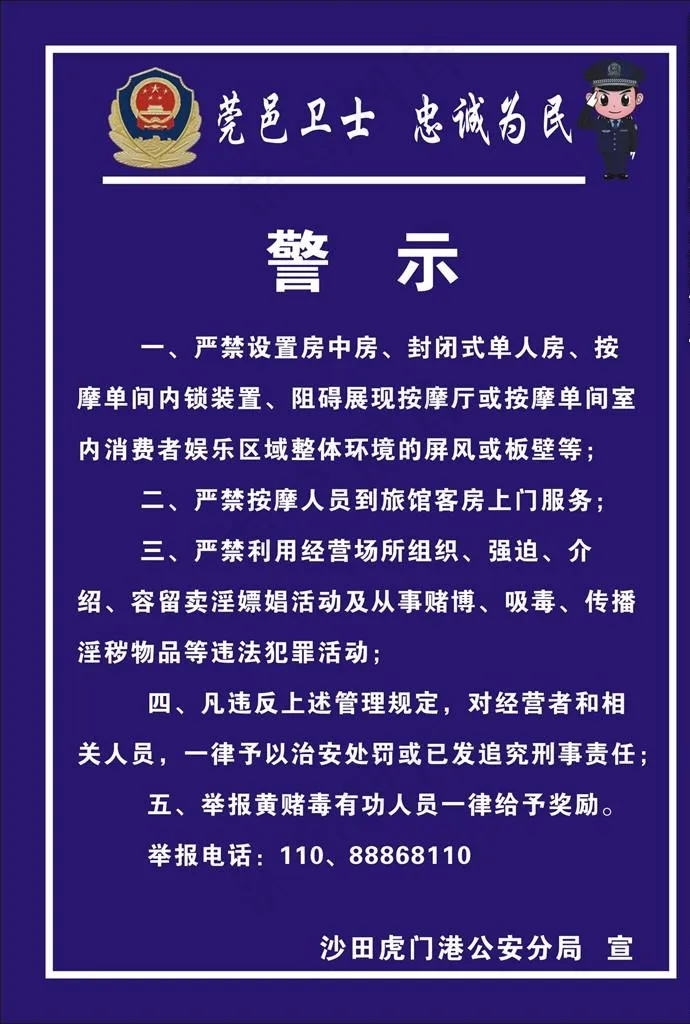 莞邑卫士 忠诚为民

警 示

一、严禁设置房中房、封闭式单人房、按摩单间内锁装置、阻碍展现按摩厅或按摩单间室内消费者娱乐区域整体环境的屏风或板壁等；

二、严禁按摩人员到旅馆客房上门服务；

三、严禁利用经营场所组织、强迫、介绍、容留卖淫嫖娼活动及从事赌博、吸毒、传播淫秽物品等违法犯罪活动；

四、凡违反上述管理规定，对经营者和相关人员，一律予以治安处罚或已发追究刑事责任；

五、举报黄赌毒有功人员一律给予奖励。

举报电话：110、88868110

沙田虎门港公安分局 宣